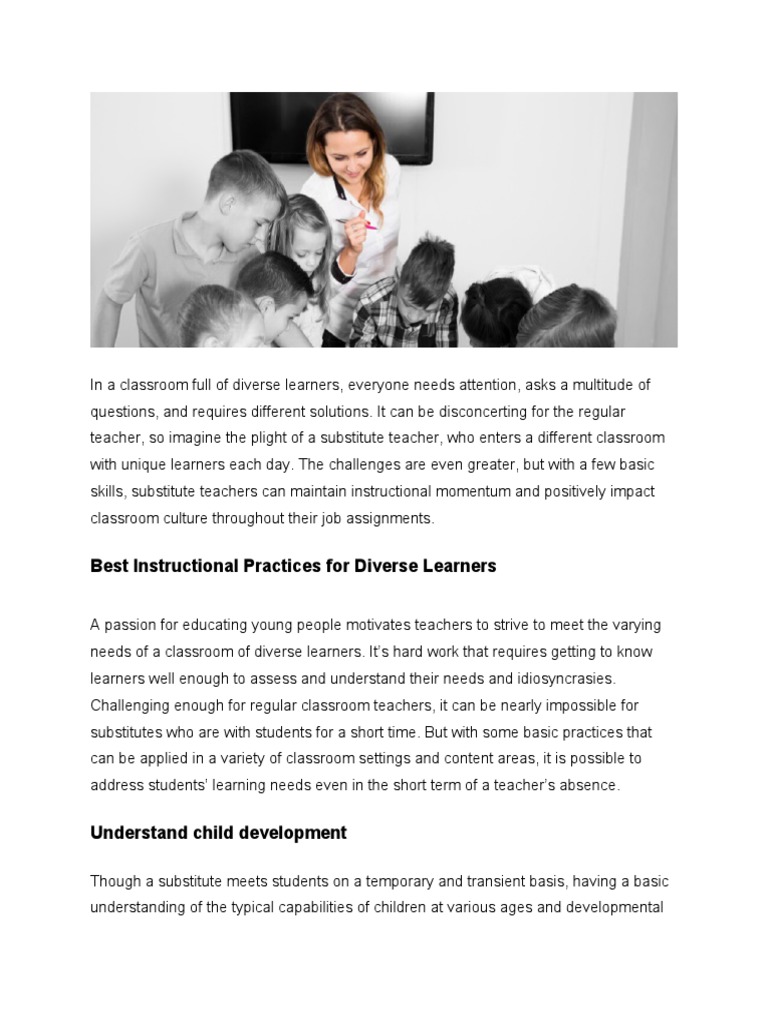 In a classroom full of diverse learners, everyone needs attention, asks a multitude of questions, and requires different solutions. It can be disconcerting for the regular teacher, so imagine the plight of a substitute teacher, who enters a different classroom with unique learners each day. The challenges are even greater, but with a few basic skills, substitute teachers can maintain instructional momentum and positively impact classroom culture throughout their job assignments.

Best Instructional Practices for Diverse Learners

A passion for educating young people motivates teachers to strive to meet the varying needs of a classroom of diverse learners. It's hard work that requires getting to know learners well enough to assess and understand their needs and idiosyncrasies. Challenging enough for regular classroom teachers, it can be nearly impossible for substitutes who are with students for a short time. But with some basic practices that can be applied in a variety of classroom settings and content areas, it is possible to address students' learning needs even in the short term of a teacher's absence.

Understand child development

Though a substitute meets students on a temporary and transient basis, having a basic understanding of the typical capabilities of children at various ages and developmental